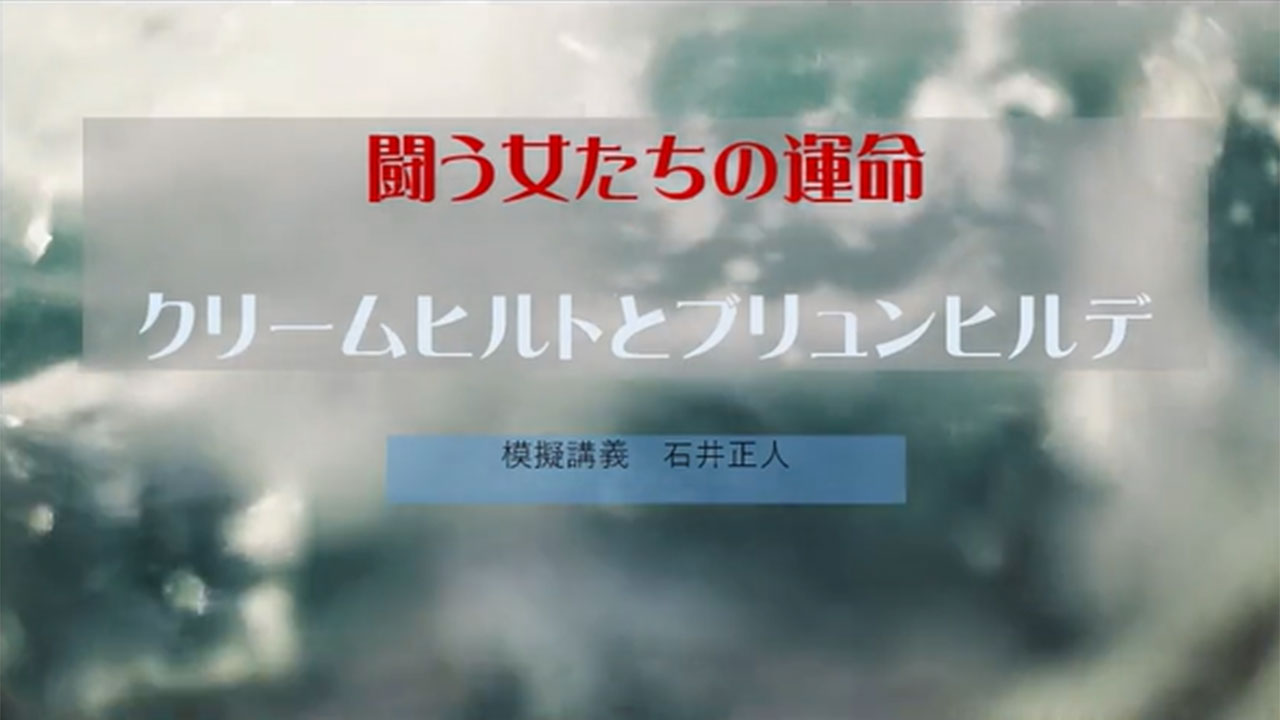 闘う女たちの運命

クリームヒルトとブリュンヒルデ

模擬講義　石井正人